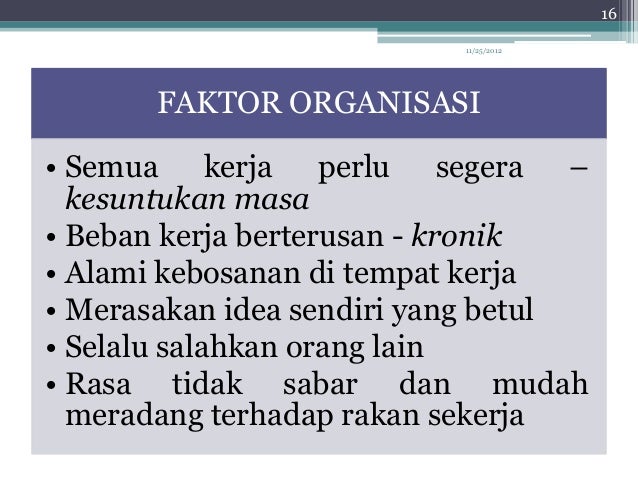 16

11/25/2012

FAKTOR ORGANISASI

• Semua kerja perlu segera – kesuntukan masa
• Beban kerja berterusan - kronik
• Alami kebosanan di tempat kerja
• Merasakan idea sendiri yang betul
• Selalu salahkan orang lain
• Rasa tidak sabar dan mudah meradang terhadap rakan sekerja